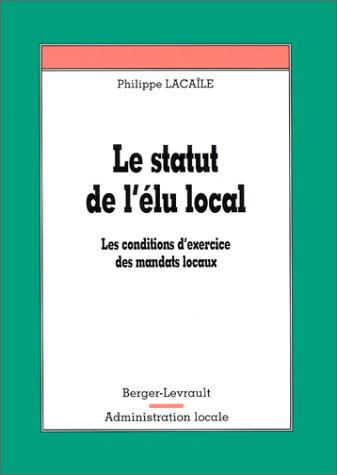 Philippe LACAÏLE

Le statut de l'élu local

Les conditions d'exercice des mandats locaux

Berger-Levrault

Administration locale